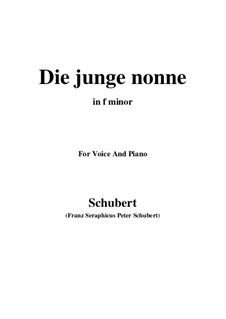 Die junge nonne

in f minor

For Voice And Piano

Schubert

(Franz Seraphicus Peter Schubert)